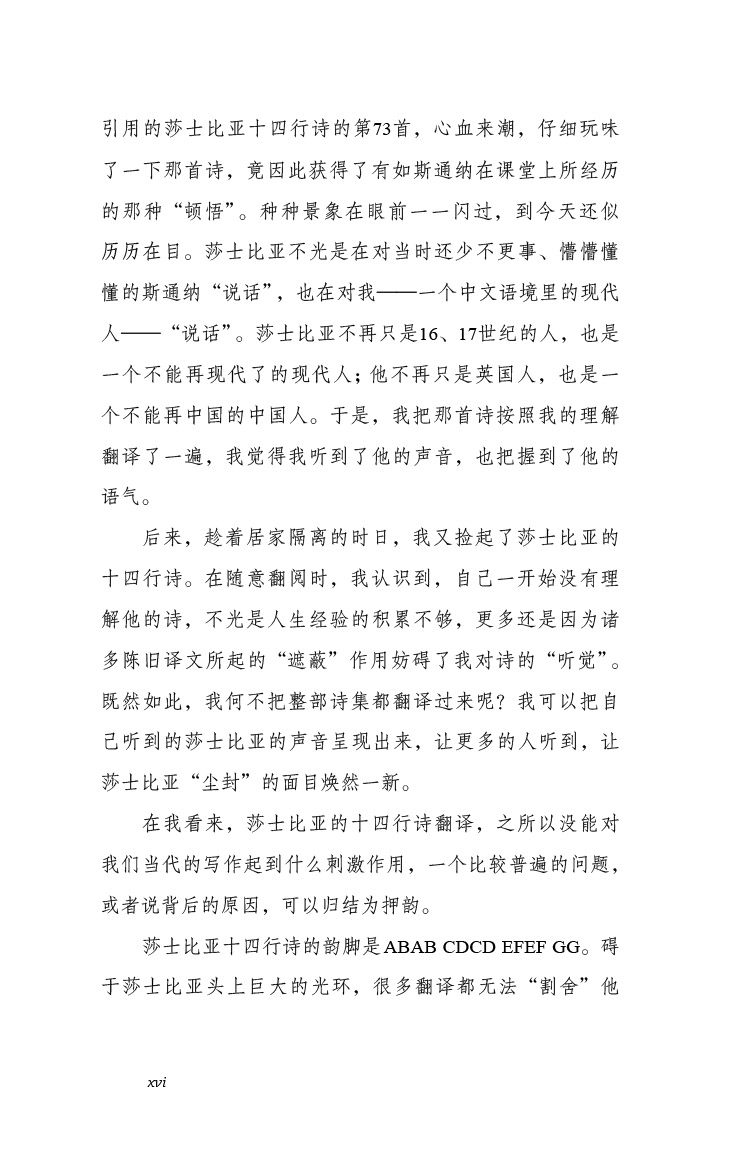 引用的莎士比亚十四行诗的第73首，心血来潮，仔细玩味了一下那首诗，竟因此获得了有如斯通纳在课堂上所经历的那种“顿悟”。种种景象在眼前一一闪过，到今天还似历历在目。莎士比亚不光是在对当时还少不更事、懵懵懂懂的斯通纳“说话”，也在对我——一个中文语境里的现代人——“说话”。莎士比亚不再只是16、17世纪的人，也是一个不能再现代了的现代人；他不再只是英国人，也是一个不能再中国的中国人。于是，我把那首诗按照我的理解翻译了一遍，我觉得我听到了他的声音，也把握到了他的语气。

后来，趁着居家隔离的时日，我又捡起了莎士比亚的十四行诗。在随意翻阅时，我认识到，自己一开始没有理解他的诗，不光是人生经验的积累不够，更多还是因为诸多陈旧译文所起的“遮蔽”作用妨碍了我对诗的“听觉”。既然如此，我何不把整部诗集都翻译过来呢？我可以把自己听到的莎士比亚的声音呈现出来，让更多的人听到，让莎士比亚“尘封”的面目焕然一新。

在我看来，莎士比亚的十四行诗翻译，之所以没能对我们当代的写作起到什么刺激作用，一个比较普遍的问题，或者说背后的原因，可以归结为押韵。

莎士比亚十四行诗的韵脚是ABAB CDCD EFEF GG。碍于莎士比亚头上巨大的光环，很多翻译都无法“割舍”他

xvi